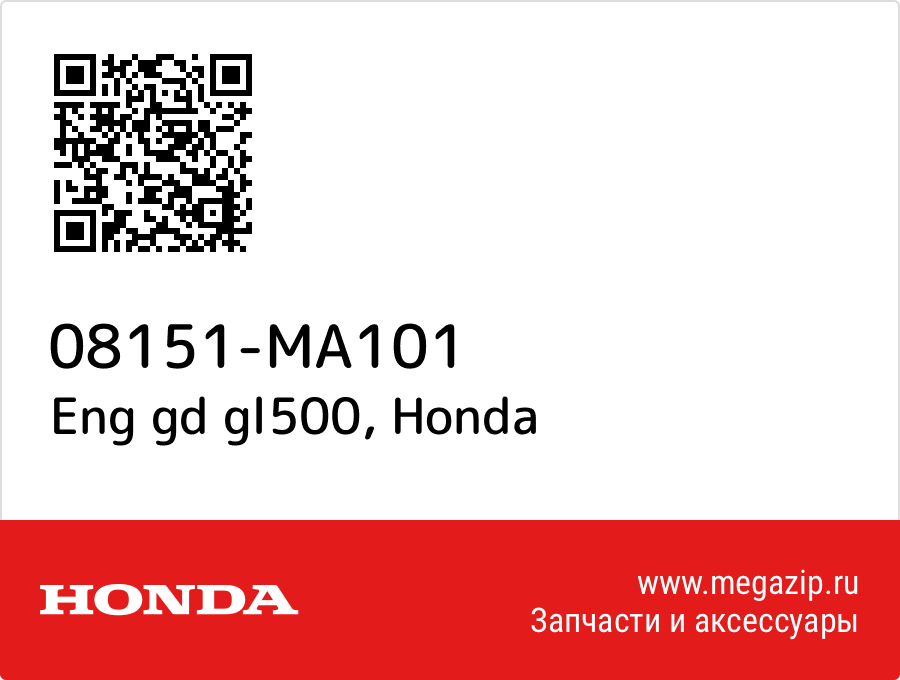 08151-MA101
Eng gd gl500, Honda

HONDA

www.megazip.ru
Запчасти и аксессуары